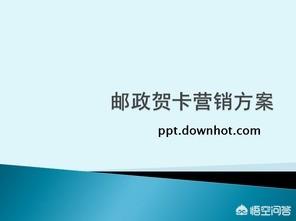 邮政贺卡营销方案

ppt.downhot.com

悟空问答